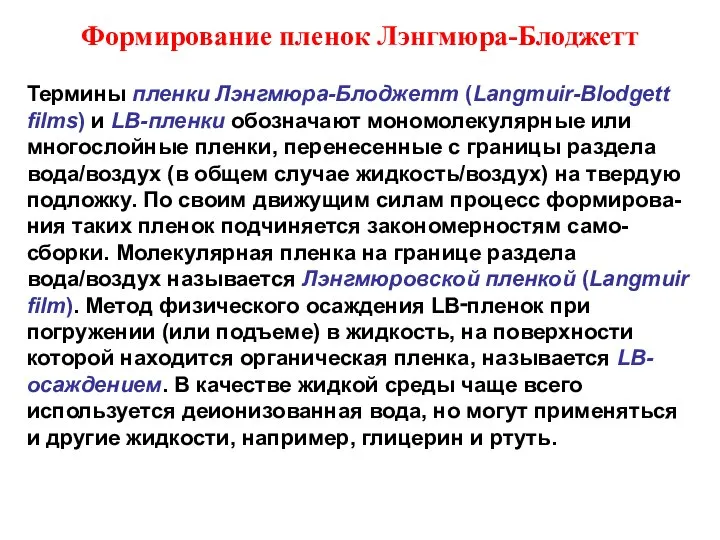 Формирование пленок Лэнгмюра-Блоджетт

Термины пленки Лэнгмюра-Блоджетт (Langmuir-Blodgett films) и LB-пленки обозначают мономолекулярные или многослойные пленки, перенесенные с границы раздела вода/воздух (в общем случае жидкость/воздух) на твердую подложку. По своим движущим силам процесс формирования таких пленок подчиняется закономерностям самосборки. Молекулярная пленка на границе раздела вода/воздух называется Лэнгмюровской пленкой (Langmuir film). Метод физического осаждения LB-пленок при погружении (или подъеме) в жидкость, на поверхности которой находится органическая пленка, называется LB-осаждением. В качестве жидкой среды чаще всего используется деионизованная вода, но могут применяться и другие жидкости, например, глицерин и ртуть.